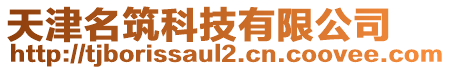 天津名筑科技有限公司
http://tjborissaul2.cn.coovee.com